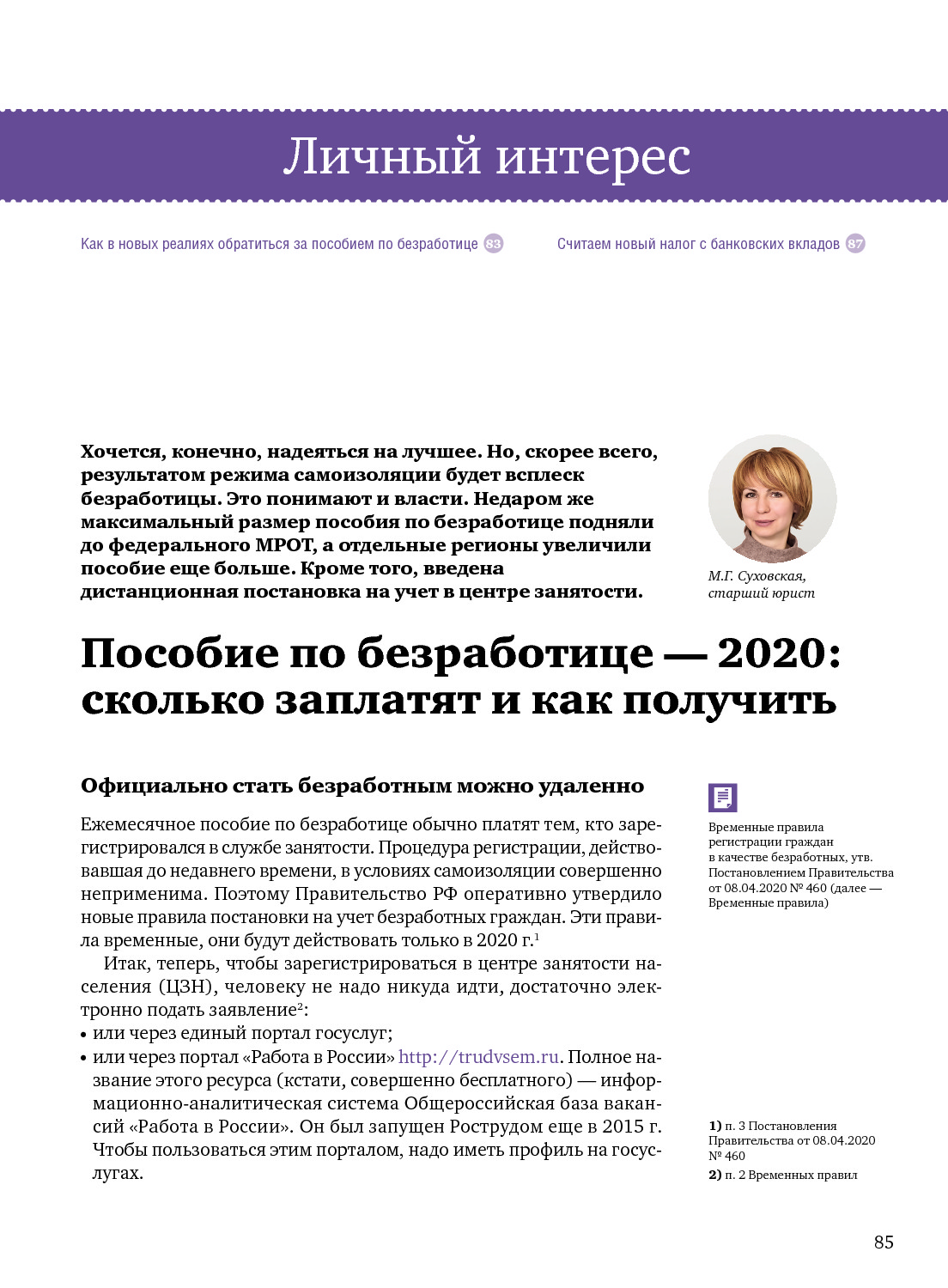 Личный интерес

Как в новых реалиях обратиться за пособием по безработице 83

Считаем новый налог с банковских вкладов 87

Хочется, конечно, надеяться на лучшее. Но, скорее всего, результатом режима самоизоляции будет всплеск безработицы. Это понимают и власти. Недаром же максимальный размер пособия по безработице подняли до федерального МРОТ, а отдельные регионы увеличили пособие еще больше. Кроме того, введена дистанционная постановка на учет в центре занятости.

М.Г. Суховская, старший юрист

Пособие по безработице — 2020: сколько заплатят и как получить

Официально стать безработным можно удаленно

Ежемесячное пособие по безработице обычно платят тем, кто зарегистрировался в службе занятости. Процедура регистрации, действовавшая до недавнего времени, в условиях самоизоляции совершенно неприменима. Поэтому Правительство РФ оперативно утвердило новые правила постановки на учет безработных граждан. Эти правила временные, они будут действовать только в 2020 г.$^1$

Итак, теперь, чтобы зарегистрироваться в центре занятости населения (ЦЗН), человеку не надо никуда идти, достаточно электронно подать заявление$^2$:
• или через единый портал госуслуг;
• или через портал «Работа в России» http://trudvsem.ru. Полное название этого ресурса (кстати, совершенно бесплатного) — информационно-аналитическая система Общероссийская база вакансий «Работа в России». Он был запущен Рострудом еще в 2015 г. Чтобы пользоваться этим порталом, надо иметь профиль на госуслугах.

Временные правила регистрации граждан в качестве безработных, утв. Постановлением Правительства от 08.04.2020 № 460 (далее — Временные правила)

1) п. 3 Постановления Правительства от 08.04.2020 № 460
2) п. 2 Временных правил

85